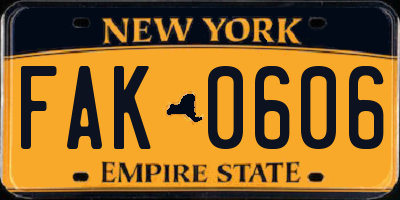 NEW YORK

FAK 0606

EMPIRE STATE